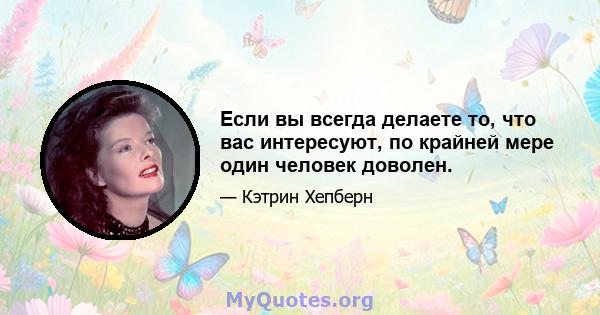 Если вы всегда делаете то, что вас интересуют, по крайней мере один человек доволен.

— Кэтрин Хепберн

MyQuotes.org